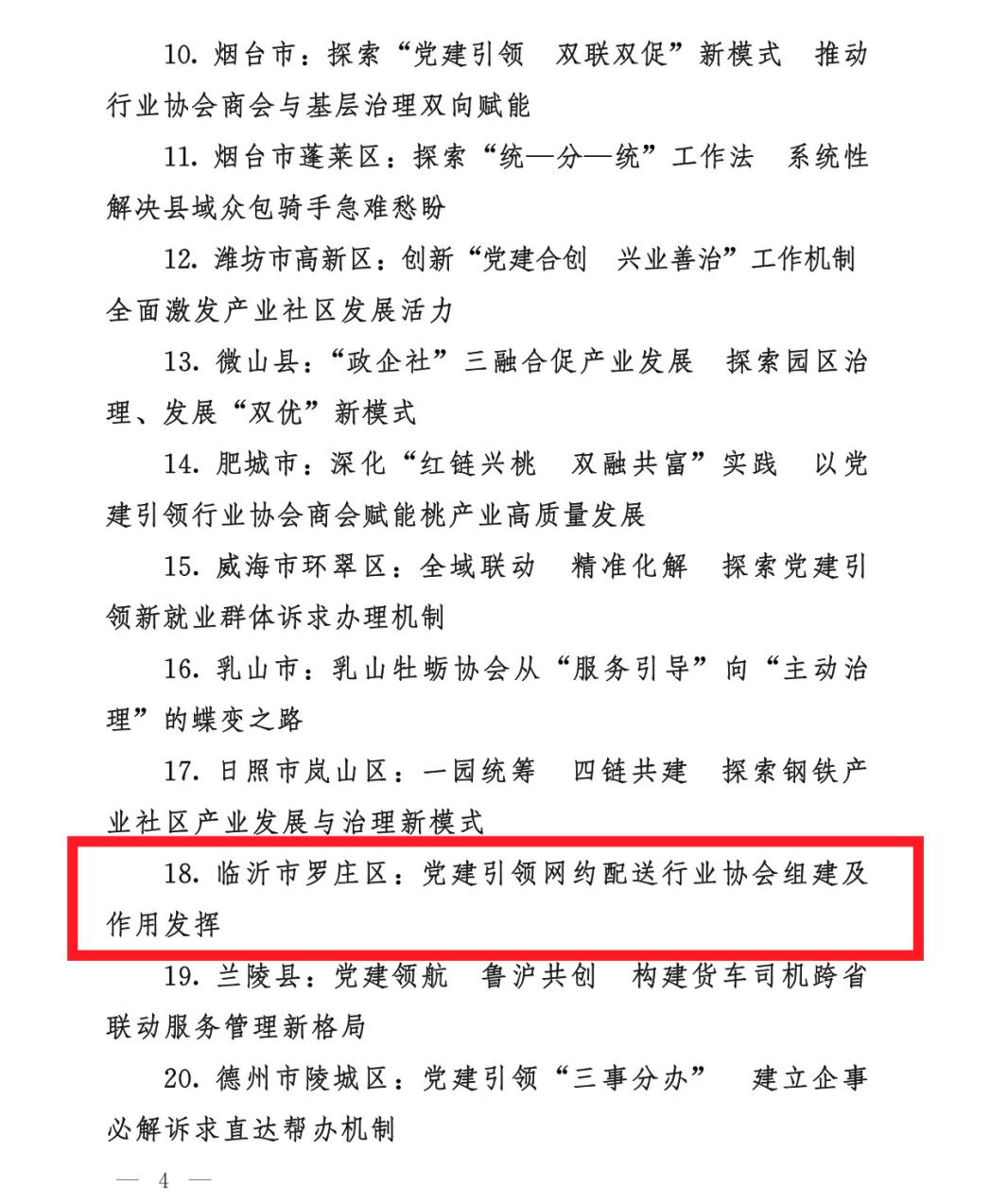 10.烟台市：探索“党建引领 双联双促”新模式 推动行业协会商会与基层治理双向赋能

11.烟台市蓬莱区：探索“统—分—统”工作法 系统性解决县域众包骑手急难愁盼

12.潍坊市高新区：创新“党建合创 兴业善治”工作机制 全面激发产业社区发展活力

13.微山县：“政企社”三融合促产业发展 探索园区治理、发展“双优”新模式

14.肥城市：深化“红链兴桃 双融共富”实践 以党建引领行业协会商会赋能桃产业高质量发展

15.威海市环翠区：全域联动 精准化解 探索党建引领新就业群体诉求办理机制

16.乳山市：乳山牡蛎协会从“服务引导”向“主动治理”的蝶变之路

17.日照市岚山区：一园统筹 四链共建 探索钢铁产业社区产业发展与治理新模式

18.临沂市罗庄区：党建引领网约配送行业协会组建及作用发挥

19.兰陵县：党建领航 鲁沪共创 构建货车司机跨省联动服务管理新格局

20.德州市陵城区：党建引领“三事分办” 建立企事必解诉求直达帮办机制

— 4 —